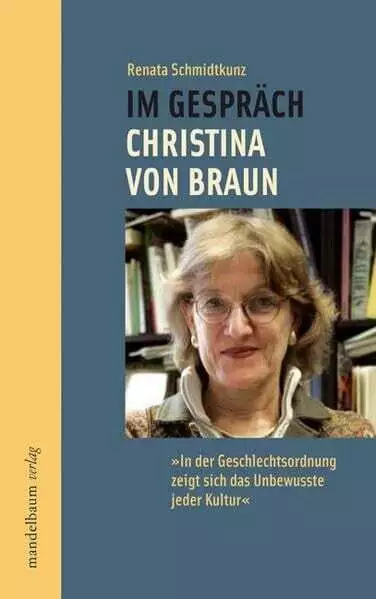 Renata Schmidtkunz

IM GESPRÄCH
CHRISTINA VON BRAUN

»In der Geschlechtsordnung zeigt sich das Unbewusste jeder Kultur«

mandelbaum verlag